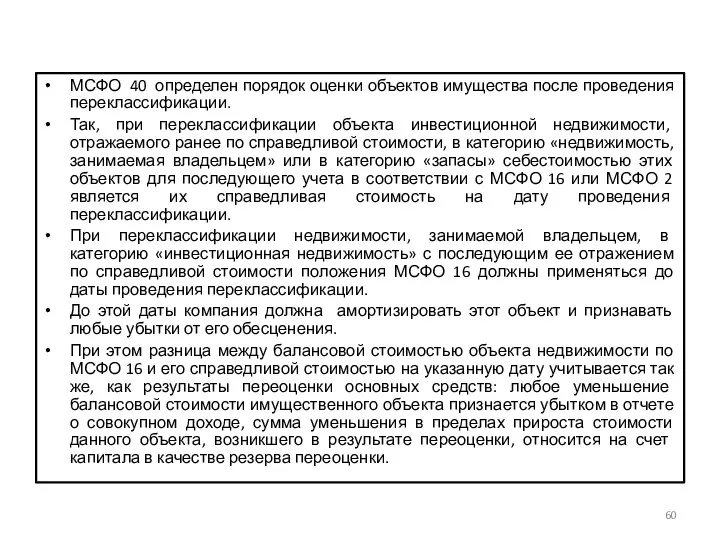 • МСФО 40 определен порядок оценки объектов имущества после проведения переклассификации.
• Так, при переклассификации объекта инвестиционной недвижимости, отражаемого ранее по справедливой стоимости, в категорию «недвижимость, занимаемая владельцем» или в категорию «запасы» себестоимостью этих объектов для последующего учета в соответствии с МСФО 16 или МСФО 2 является их справедливая стоимость на дату проведения переклассификации.
• При переклассификации недвижимости, занимаемой владельцем, в категорию «инвестиционная недвижимость» с последующим ее отражением по справедливой стоимости положения МСФО 16 должны применяться до даты проведения переклассификации.
• До этой даты компания должна амортизировать этот объект и признавать любые убытки от его обесценения.
• При этом разница между балансовой стоимостью объекта недвижимости по МСФО 16 и его справедливой стоимостью на указанную дату учитывается так же, как результаты переоценки основных средств: любое уменьшение балансовой стоимости имущественного объекта признается убытком в отчете о совокупном доходе, сумма уменьшения в пределах прироста стоимости данного объекта, возникшего в результате переоценки, относится на счет капитала в качестве резерва переоценки.

60